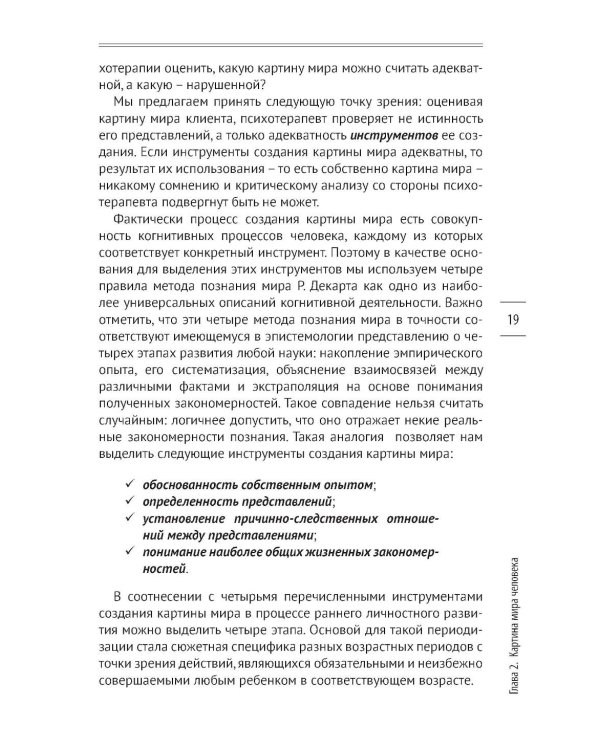 хотерапии оценить, какую картину мира можно считать адекватной, а какую – нарушенной?

Мы предлагаем принять следующую точку зрения: оценивая картину мира клиента, психотерапевт проверяет не истинность его представлений, а только адекватность инструментов ее создания. Если инструменты создания картины мира адекватны, то результат их использования – то есть собственно картина мира – никакому сомнению и критическому анализу со стороны психотерапевта подвергнут быть не может.

Фактически процесс создания картины мира есть совокупность когнитивных процессов человека, каждому из которых соответствует конкретный инструмент. Поэтому в качестве основания для выделения этих инструментов мы используем четыре правила метода познания мира Р. Декарта как одно из наиболее универсальных описаний когнитивной деятельности. Важно отметить, что эти четыре метода познания мира в точности соответствуют имеющемуся в эпистемологии представлению о четырех этапах развития любой науки: накопление эмпирического опыта, его систематизация, объяснение взаимосвязей между различными фактами и экстраполяция на основе понимания полученных закономерностей. Такое совпадение нельзя считать случайным: логичнее допустить, что оно отражает некие реальные закономерности познания. Такая аналогия позволяет нам выделить следующие инструменты создания картины мира:

✓ обоснованность собственным опытом;
✓ определенность представлений;
✓ установление причинно-следственных отношений между представлениями;
✓ понимание наиболее общих жизненных закономерностей.

В соотнесении с четырьмя перечисленными инструментами создания картины мира в процессе раннего личностного развития можно выделить четыре этапа. Основой для такой периодизации стала сюжетная специфика разных возрастных периодов с точки зрения действий, являющихся обязательными и неизбежно совершаемыми любым ребенком в соответствующем возрасте.

19

Глава 2. Картина мира человека